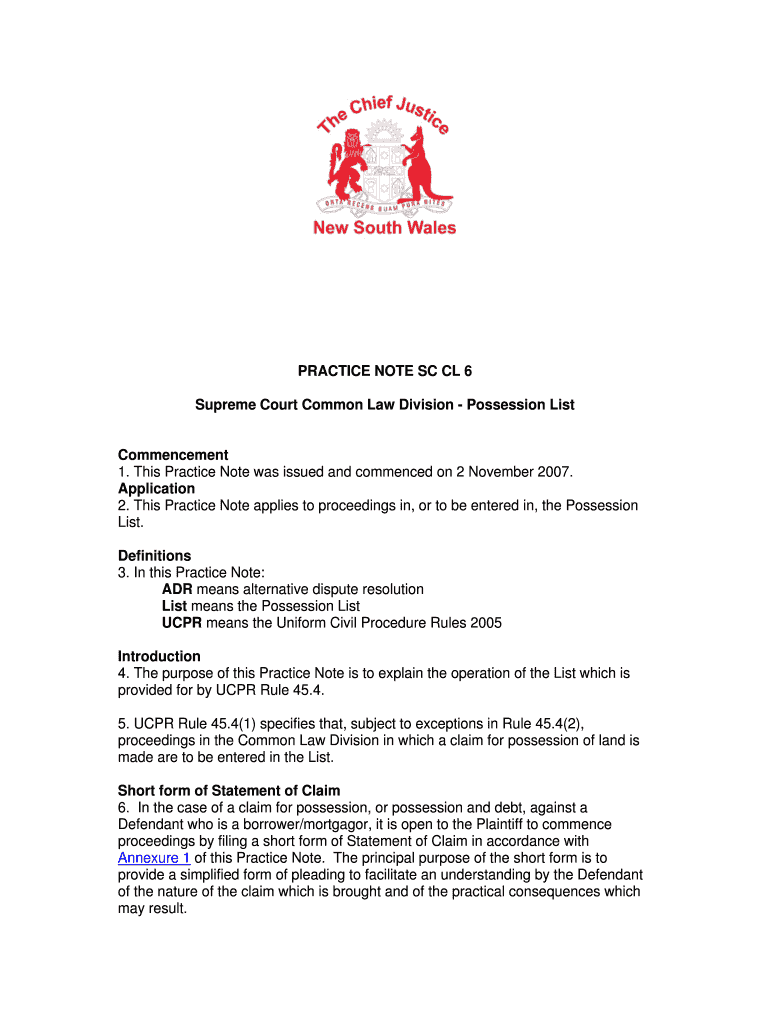 The Chief Justice

ORTA RECENS QUAM PURA NITES

New South Wales

PRACTICE NOTE SC CL 6

Supreme Court Common Law Division - Possession List

Commencement
1. This Practice Note was issued and commenced on 2 November 2007.
Application
2. This Practice Note applies to proceedings in, or to be entered in, the Possession List.

Definitions
3. In this Practice Note:
ADR means alternative dispute resolution
List means the Possession List
UCPR means the Uniform Civil Procedure Rules 2005

Introduction
4. The purpose of this Practice Note is to explain the operation of the List which is provided for by UCPR Rule 45.4.

5. UCPR Rule 45.4(1) specifies that, subject to exceptions in Rule 45.4(2), proceedings in the Common Law Division in which a claim for possession of land is made are to be entered in the List.

Short form of Statement of Claim
6. In the case of a claim for possession, or possession and debt, against a Defendant who is a borrower/mortgagor, it is open to the Plaintiff to commence proceedings by filing a short form of Statement of Claim in accordance with Annexure 1 of this Practice Note. The principal purpose of the short form is to provide a simplified form of pleading to facilitate an understanding by the Defendant of the nature of the claim which is brought and of the practical consequences which may result.